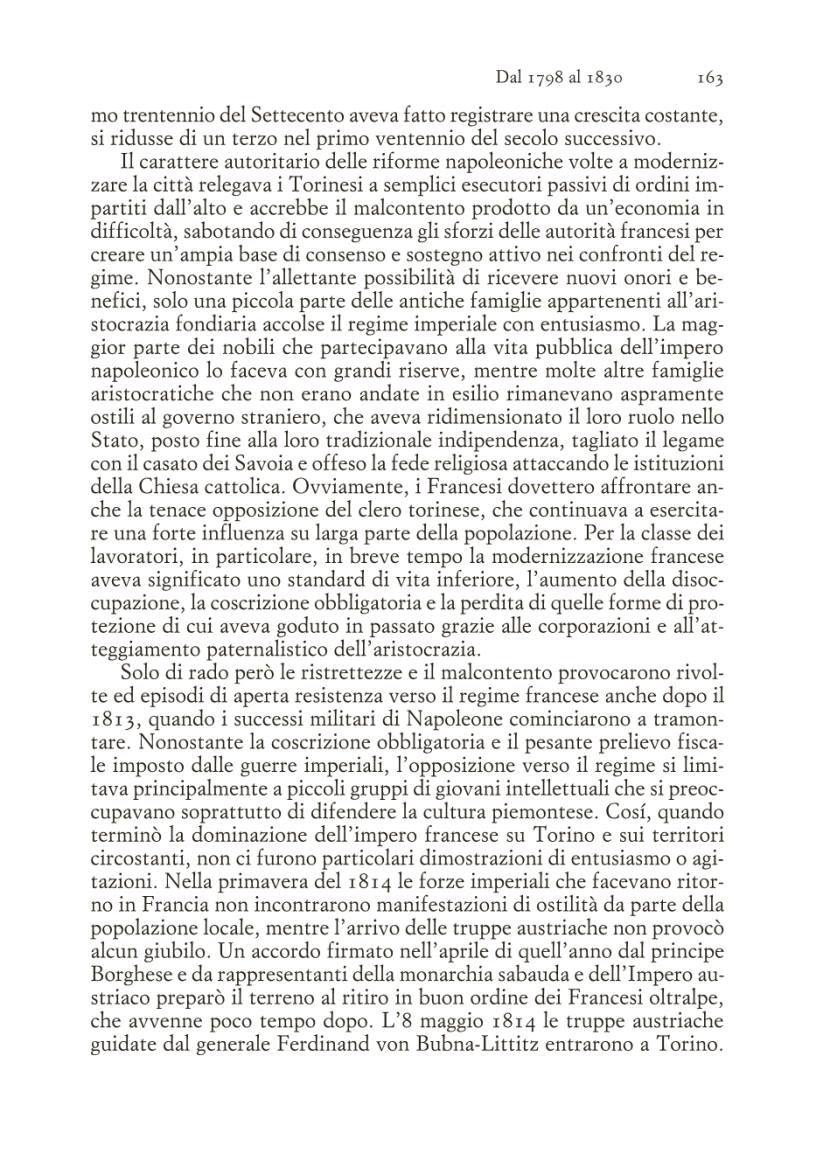 Dal 1798 al 1830 163

mo trentennio del Settecento aveva fatto registrare una crescita costante, si ridusse di un terzo nel primo ventennio del secolo successivo.

Il carattere autoritario delle riforme napoleoniche volte a modernizzare la città relegava i Torinesi a semplici esecutori passivi di ordini impartiti dall'alto e accrebbe il malcontento prodotto da un'economia in difficoltà, sabotando di conseguenza gli sforzi delle autorità francesi per creare un'ampia base di consenso e sostegno attivo nei confronti del regime. Nonostante l'allettante possibilità di ricevere nuovi onori e benefici, solo una piccola parte delle antiche famiglie appartenenti all'aristocrazia fondiaria accolse il regime imperiale con entusiasmo. La maggior parte dei nobili che partecipavano alla vita pubblica dell'impero napoleonico lo faceva con grandi riserve, mentre molte altre famiglie aristocratiche che non erano andate in esilio rimanevano aspramente ostili al governo straniero, che aveva ridimensionato il loro ruolo nello Stato, posto fine alla loro tradizionale indipendenza, tagliato il legame con il casato dei Savoia e offeso la fede religiosa attaccando le istituzioni della Chiesa cattolica. Ovviamente, i Francesi dovettero affrontare anche la tenace opposizione del clero torinese, che continuava a esercitare una forte influenza su larga parte della popolazione. Per la classe dei lavoratori, in particolare, in breve tempo la modernizzazione francese aveva significato uno standard di vita inferiore, l'aumento della disoccupazione, la coscrizione obbligatoria e la perdita di quelle forme di protezione di cui aveva goduto in passato grazie alle corporazioni e all'atteggiamento paternalistico dell'aristocrazia.

Solo di rado però le ristrettezze e il malcontento provocarono rivolte ed episodi di aperta resistenza verso il regime francese anche dopo il 1813, quando i successi militari di Napoleone cominciarono a tramontare. Nonostante la coscrizione obbligatoria e il pesante prelievo fiscale imposto dalle guerre imperiali, l'opposizione verso il regime si limitava principalmente a piccoli gruppi di giovani intellettuali che si preoccupavano soprattutto di difendere la cultura piemontese. Cosí, quando terminò la dominazione dell'impero francese su Torino e sui territori circostanti, non ci furono particolari dimostrazioni di entusiasmo o agitazioni. Nella primavera del 1814 le forze imperiali che facevano ritorno in Francia non incontrarono manifestazioni di ostilità da parte della popolazione locale, mentre l'arrivo delle truppe austriache non provocò alcun giubilo. Un accordo firmato nell'aprile di quell'anno dal principe Borghese e da rappresentanti della monarchia sabauda e dell'Impero austriaco preparò il terreno al ritiro in buon ordine dei Francesi oltralpe, che avvenne poco tempo dopo. L'8 maggio 1814 le truppe austriache guidate dal generale Ferdinand von Bubna-Littitz entrarono a Torino.